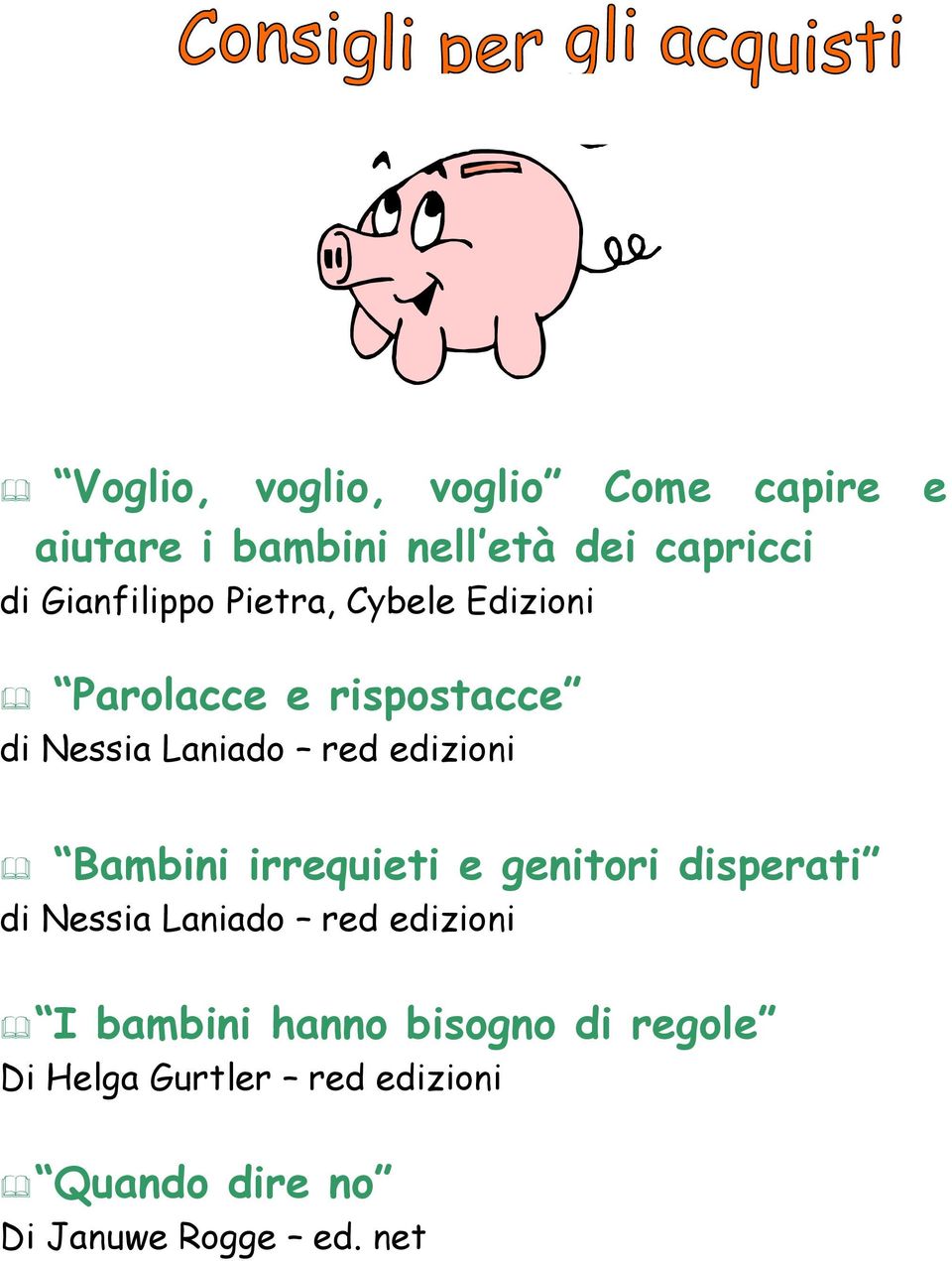 Consigli per gli acquisti

“Voglio, voglio, voglio” Come capire e aiutare i bambini nell’età dei capricci
di Gianfilippo Pietra, Cybele Edizioni

“Parolacce e rispostacce”
di Nessia Laniado – red edizioni

“Bambini irrequieti e genitori disperati”
di Nessia Laniado – red edizioni

“I bambini hanno bisogno di regole”
Di Helga Gurtler – red edizioni

“Quando dire no”
Di Januwe Rogge – ed. net